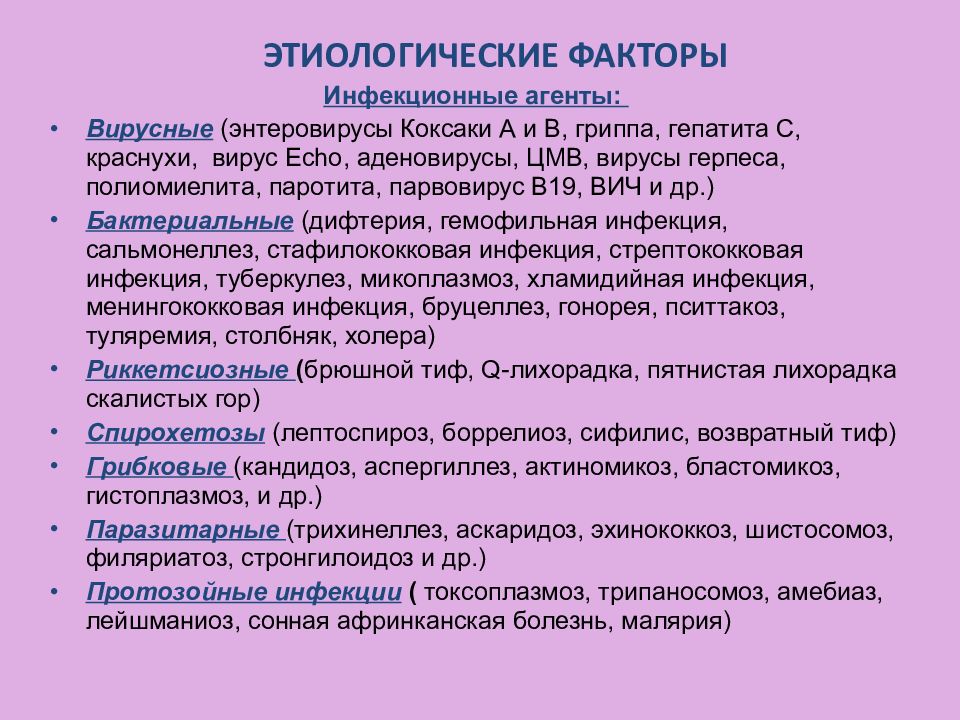 ЭТИОЛОГИЧЕСКИЕ ФАКТОРЫ

Инфекционные агенты:

• Вирусные (энтеровирусы Коксаки А и В, гриппа, гепатита С, краснухи, вирус Echo, аденовирусы, ЦМВ, вирусы герпеса, полиомиелита, паротита, парвовирус В19, ВИЧ и др.)
• Бактериальные (дифтерия, гемофильная инфекция, сальмонеллез, стафилококковая инфекция, стрептококковая инфекция, туберкулез, микоплазмоз, хламидийная инфекция, менингококковая инфекция, бруцеллез, гонорея, пситтакоз, туляремия, столбняк, холера)
• Риккетсиозные (брюшной тиф, Q-лихорадка, пятнистая лихорадка скалистых гор)
• Спирохетозы (лептоспироз, боррелиоз, сифилис, возвратный тиф)
• Грибковые (кандидоз, аспергиллез, актиномикоз, бластомикоз, гистоплазмоз, и др.)
• Паразитарные (трихинеллез, аскаридоз, эхинококкоз, шистосомоз, филяриатоз, стронгилоидоз и др.)
• Протозойные инфекции ( токсоплазмоз, трипаносомоз, амебиаз, лейшманиоз, сонная афринканская болезнь, малярия)